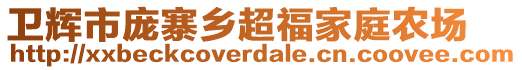 卫辉市庞寨乡超福家庭农场
http://xxbeckcoverdale.cn.coovee.com